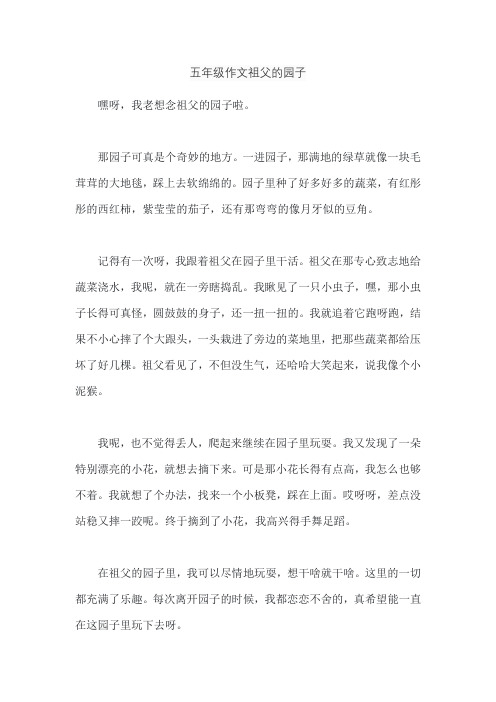 五年级作文祖父的园子

嘿呀，我老想念祖父的园子啦。

那园子可真是个奇妙的地方。一进园子，那满地的绿草就像一块毛茸茸的大地毯，踩上去软绵绵的。园子里种了好多好多的蔬菜，有红彤彤的西红柿，紫莹莹的茄子，还有那弯弯的像月牙似的豆角。

记得有一次呀，我跟着祖父在园子里干活。祖父在那专心致志地给蔬菜浇水，我呢，就在一旁瞎捣乱。我瞅见了一只小虫子，嘿，那小虫子长得可真怪，圆鼓鼓的身子，还一扭一扭的。我就追着它跑呀跑，结果不小心摔了个大跟头，一头栽进了旁边的菜地里，把那些蔬菜都给压坏了好几棵。祖父看见了，不但没生气，还哈哈大笑起来，说我像个小泥猴。

我呢，也不觉得丢人，爬起来继续在园子里玩耍。我又发现了一朵特别漂亮的小花，就想去摘下来。可是那小花长得有点高，我怎么也够不着。我就想了个办法，找来一个小板凳，踩在上面。哎呀呀，差点没站稳又摔一跤呢。终于摘到了小花，我高兴得手舞足蹈。

在祖父的园子里，我可以尽情地玩耍，想干啥就干啥。这里的一切都充满了乐趣。每次离开园子的时候，我都恋恋不舍的，真希望能一直在这园子里玩下去呀。